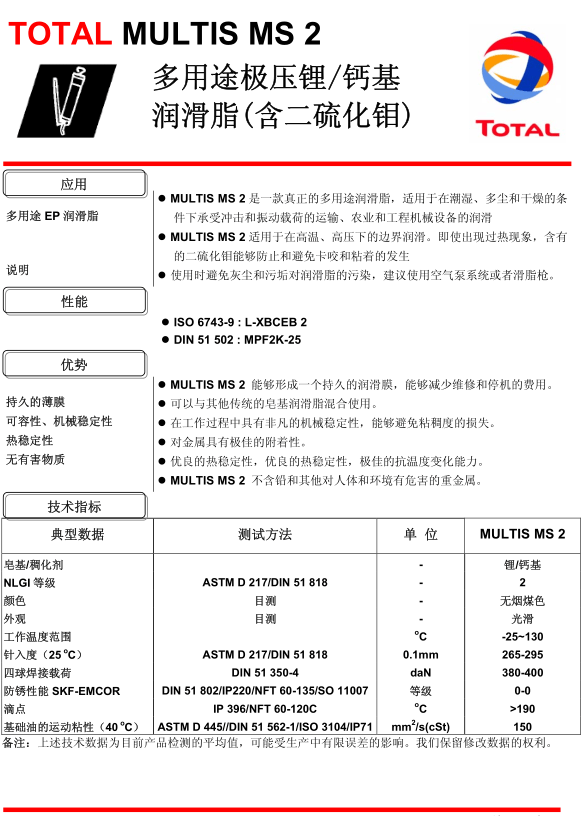 TOTAL MULTIS MS 2

多用途极压锂/钙基润滑脂(含二硫化钼)

TOTAL

应用

多用途 EP 润滑脂

说明

● MULTIS MS 2 是一款真正的多用途润滑脂，适用于在潮湿、多尘和干燥的条件下承受冲击和振动载荷的运输、农业和工程机械设备的润滑
● MULTIS MS 2 适用于在高温、高压下的边界润滑。即使出现过热现象，含有的二硫化钼能够防止和避免卡咬和粘着的发生
● 使用时避免灰尘和污垢对润滑脂的污染，建议使用空气泵系统或者滑脂枪。

性能

● ISO 6743-9 : L-XBCEB 2
● DIN 51 502 : MPF2K-25

优势

持久的薄膜
可容性、机械稳定性
热稳定性
无有害物质

● MULTIS MS 2 能够形成一个持久的润滑膜，能够减少维修和停机的费用。
● 可以与其他传统的皂基润滑脂混合使用。
● 在工作过程中具有非凡的机械稳定性，能够避免粘稠度的损失。
● 对金属具有极佳的附着性。
● 优良的热稳定性，优良的热稳定性，极佳的抗温度变化能力。
● MULTIS MS 2 不含铅和其他对人体和环境有危害的重金属。

技术指标

| 典型数据 | 测试方法 | 单 位 | MULTIS MS 2 |
|---|---|---|---|
| 皂基/稠化剂 | | - | 锂/钙基 |
| NLGI 等级 | ASTM D 217/DIN 51 818 | - | 2 |
| 颜色 | 目测 | - | 无烟煤色 |
| 外观 | 目测 | - | 光滑 |
| 工作温度范围 | | °C | -25~130 |
| 针入度（25 °C） | ASTM D 217/DIN 51 818 | 0.1mm | 265-295 |
| 四球焊接载荷 | DIN 51 350-4 | daN | 380-400 |
| 防锈性能 SKF-EMCOR | DIN 51 802/IP220/NFT 60-135/SO 11007 | 等级 | 0-0 |
| 滴点 | IP 396/NFT 60-120C | °C | >190 |
| 基础油的运动粘性（40 °C） | ASTM D 445//DIN 51 562-1/ISO 3104/IP71 | $mm^2/s(cSt)$ | 150 |

备注：上述技术数据为目前产品检测的平均值，可能受生产中有限误差的影响。我们保留修改数据的权利。